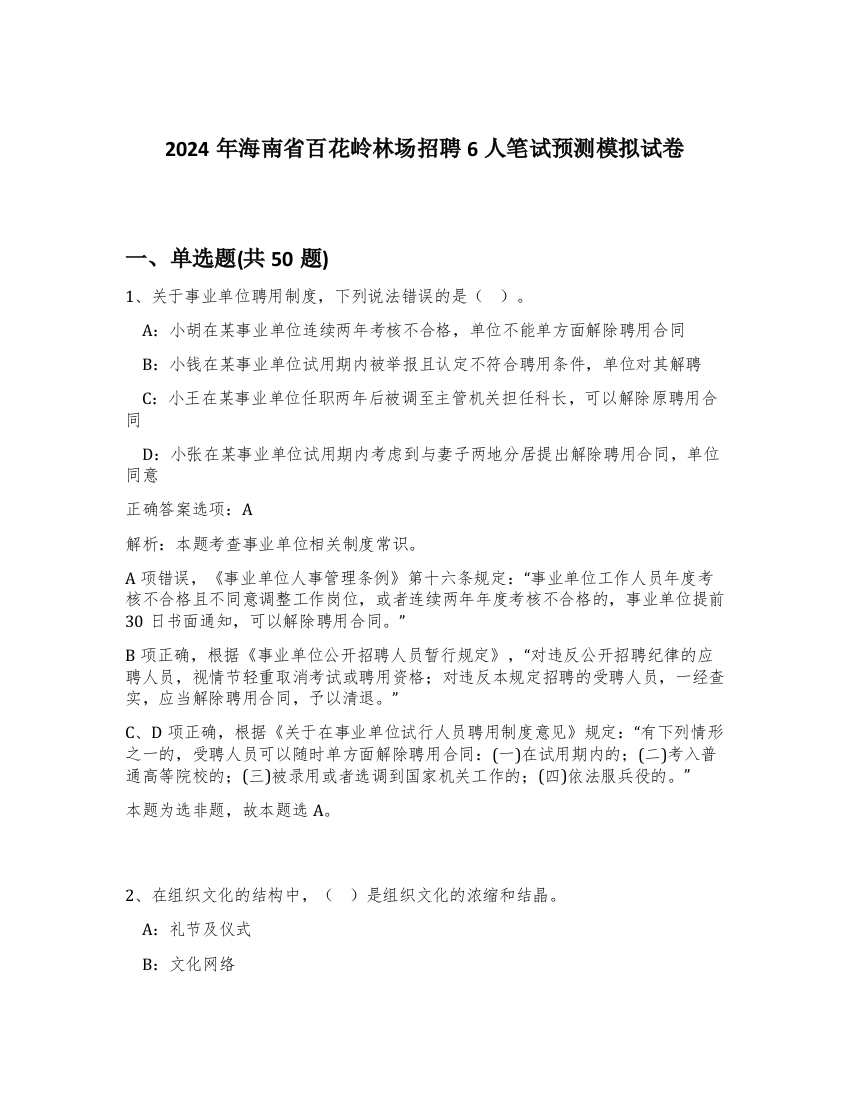 2024 年海南省百花岭林场招聘 6 人笔试预测模拟试卷

一、单选题(共 50 题)

1、关于事业单位聘用制度，下列说法错误的是（ ）。

A：小胡在某事业单位连续两年考核不合格，单位不能单方面解除聘用合同

B：小钱在某事业单位试用期内被举报且认定不符合聘用条件，单位对其解聘

C：小王在某事业单位任职两年后被调至主管机关担任科长，可以解除原聘用合同

D：小张在某事业单位试用期内考虑到与妻子两地分居提出解除聘用合同，单位同意

正确答案选项：A

解析：本题考查事业单位相关制度常识。

A 项错误，《事业单位人事管理条例》第十六条规定：“事业单位工作人员年度考核不合格且不同意调整工作岗位，或者连续两年年度考核不合格的，事业单位提前 30 日书面通知，可以解除聘用合同。”

B 项正确，根据《事业单位公开招聘人员暂行规定》，“对违反公开招聘纪律的应聘人员，视情节轻重取消考试或聘用资格；对违反本规定招聘的受聘人员，一经查实，应当解除聘用合同，予以清退。”

C、D 项正确，根据《关于在事业单位试行人员聘用制度意见》规定：“有下列情形之一的，受聘人员可以随时单方面解除聘用合同：(一)在试用期内的；(二)考入普通高等院校的；(三)被录用或者选调到国家机关工作的；(四)依法服兵役的。”

本题为选非题，故本题选 A。

2、在组织文化的结构中，（ ）是组织文化的浓缩和结晶。

A：礼节及仪式

B：文化网络